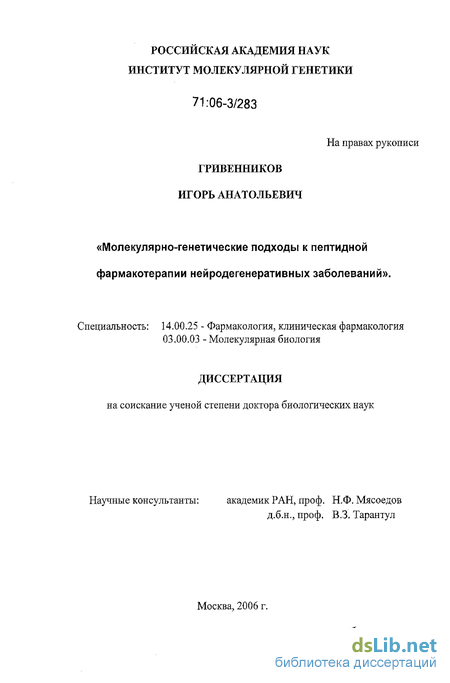 РОССИЙСКАЯ АКАДЕМИЯ НАУК
ИНСТИТУТ МОЛЕКУЛЯРНОЙ ГЕНЕТИКИ

71:06-3/283

На правах рукописи

ГРИВЕННИКОВ

ИГОРЬ АНАТОЛЬЕВИЧ

«Молекулярно-генетические подходы к пептидной фармакотерапии нейродегенеративных заболеваний».

Специальность: 14.00.25 - Фармакология, клиническая фармакология
03.00.03 - Молекулярная биология

ДИССЕРТАЦИЯ

на соискание ученой степени доктора биологических наук

Научные консультанты: академик РАН, проф. Н.Ф. Мясоедов
д.б.н., проф. В.З. Тарантул

Москва, 2006 г.

dsLib.net
библиотека диссертаций